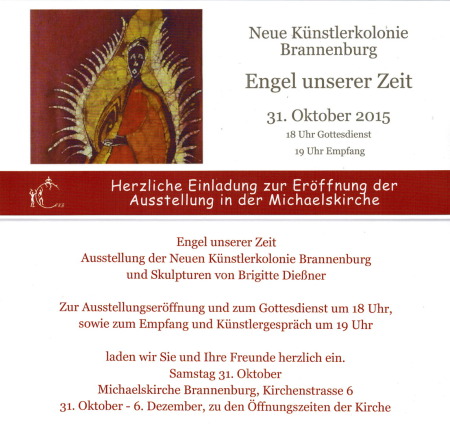 Neue Künstlerkolonie Brannenburg

Engel unserer Zeit

31. Oktober 2015

18 Uhr Gottesdienst

19 Uhr Empfang

Herzliche Einladung zur Eröffnung der Ausstellung in der Michaelskirche

Engel unserer Zeit
Ausstellung der Neuen Künstlerkolonie Brannenburg
und Skulpturen von Brigitte Dießner

Zur Ausstellungseröffnung und zum Gottesdienst um 18 Uhr, sowie zum Empfang und Künstlergespräch um 19 Uhr

laden wir Sie und Ihre Freunde herzlich ein.
Samstag 31. Oktober
Michaelskirche Brannenburg, Kirchenstrasse 6
31. Oktober - 6. Dezember, zu den Öffnungszeiten der Kirche